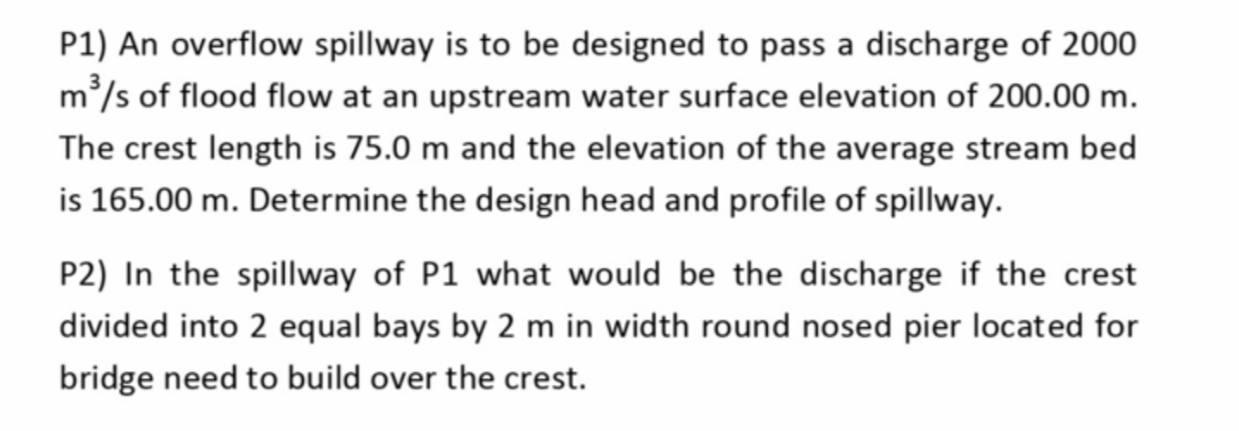 P1) An overflow spillway is to be designed to pass a discharge of 2000 $m^3/s$ of flood flow at an upstream water surface elevation of 200.00 m. The crest length is 75.0 m and the elevation of the average stream bed is 165.00 m. Determine the design head and profile of spillway.

P2) In the spillway of P1 what would be the discharge if the crest divided into 2 equal bays by 2 m in width round nosed pier located for bridge need to build over the crest.